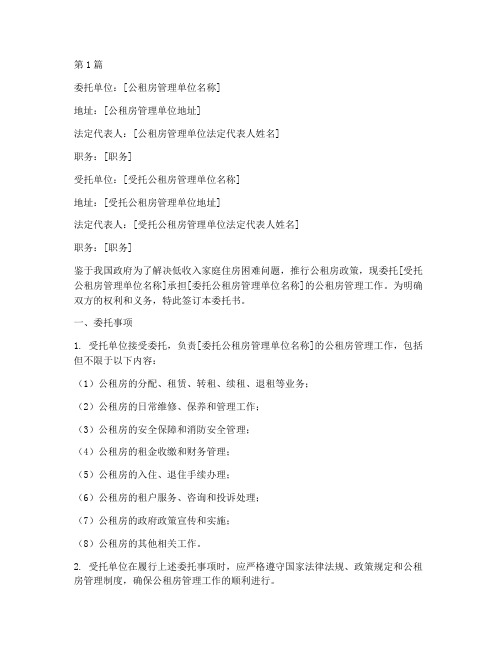 第1篇

委托单位：[公租房管理单位名称]

地址：[公租房管理单位地址]

法定代表人：[公租房管理单位法定代表人姓名]

职务：[职务]

受托单位：[受托公租房管理单位名称]

地址：[受托公租房管理单位地址]

法定代表人：[受托公租房管理单位法定代表人姓名]

职务：[职务]

鉴于我国政府为了解决低收入家庭住房困难问题，推行公租房政策，现委托[受托公租房管理单位名称]承担[委托公租房管理单位名称]的公租房管理工作。为明确双方的权利和义务，特此签订本委托书。

一、委托事项

1. 受托单位接受委托，负责[委托公租房管理单位名称]的公租房管理工作，包括但不限于以下内容：

（1）公租房的分配、租赁、转租、续租、退租等业务；

（2）公租房的日常维修、保养和管理工作；

（3）公租房的安全保障和消防安全管理；

（4）公租房的租金收缴和财务管理；

（5）公租房的入住、退住手续办理；

（6）公租房的租户服务、咨询和投诉处理；

（7）公租房的政府政策宣传和实施；

（8）公租房的其他相关工作。

2. 受托单位在履行上述委托事项时，应严格遵守国家法律法规、政策规定和公租房管理制度，确保公租房管理工作的顺利进行。